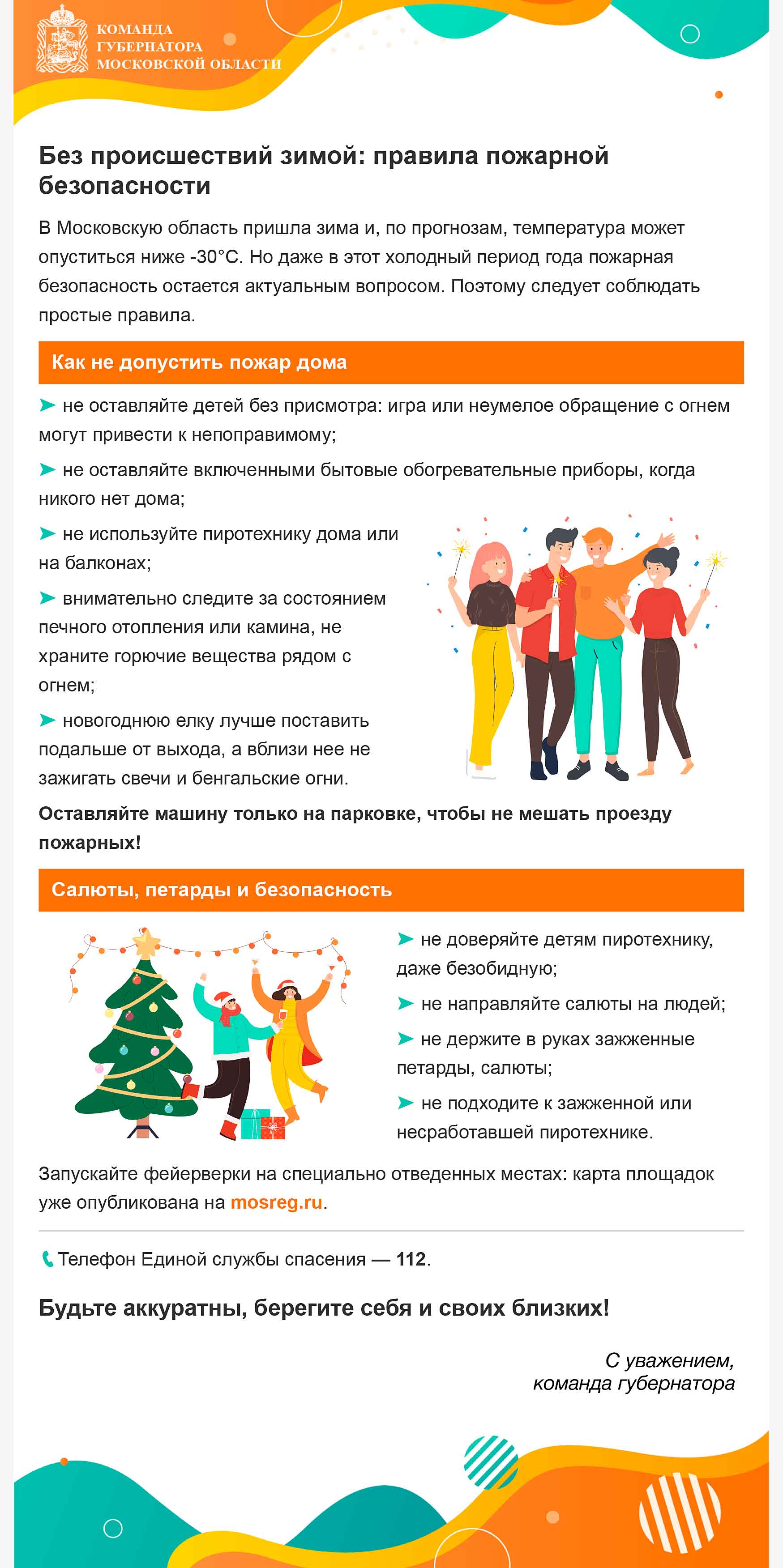 КОМАНДА
ГУБЕРНАТОРА
МОСКОВСКОЙ ОБЛАСТИ

Без происшествий зимой: правила пожарной безопасности

В Московскую область пришла зима и, по прогнозам, температура может опуститься ниже -30°C. Но даже в этот холодный период года пожарная безопасность остается актуальным вопросом. Поэтому следует соблюдать простые правила.

Как не допустить пожар дома

➤ не оставляйте детей без присмотра: игра или неумелое обращение с огнем могут привести к непоправимому;

➤ не оставляйте включенными бытовые обогревательные приборы, когда никого нет дома;

➤ не используйте пиротехнику дома или на балконах;

➤ внимательно следите за состоянием печного отопления или камина, не храните горючие вещества рядом с огнем;

➤ новогоднюю елку лучше поставить подальше от выхода, а вблизи нее не зажигать свечи и бенгальские огни.

Оставляйте машину только на парковке, чтобы не мешать проезду пожарных!

Салюты, петарды и безопасность

➤ не доверяйте детям пиротехнику, даже безобидную;

➤ не направляйте салюты на людей;

➤ не держите в руках зажженные петарды, салюты;

➤ не подходите к зажженной или несработавшей пиротехнике.

Запускайте фейерверки на специально отведенных местах: карта площадок уже опубликована на mosreg.ru.

Телефон Единой службы спасения — 112.

Будьте аккуратны, берегите себя и своих близких!

С уважением,
команда губернатора